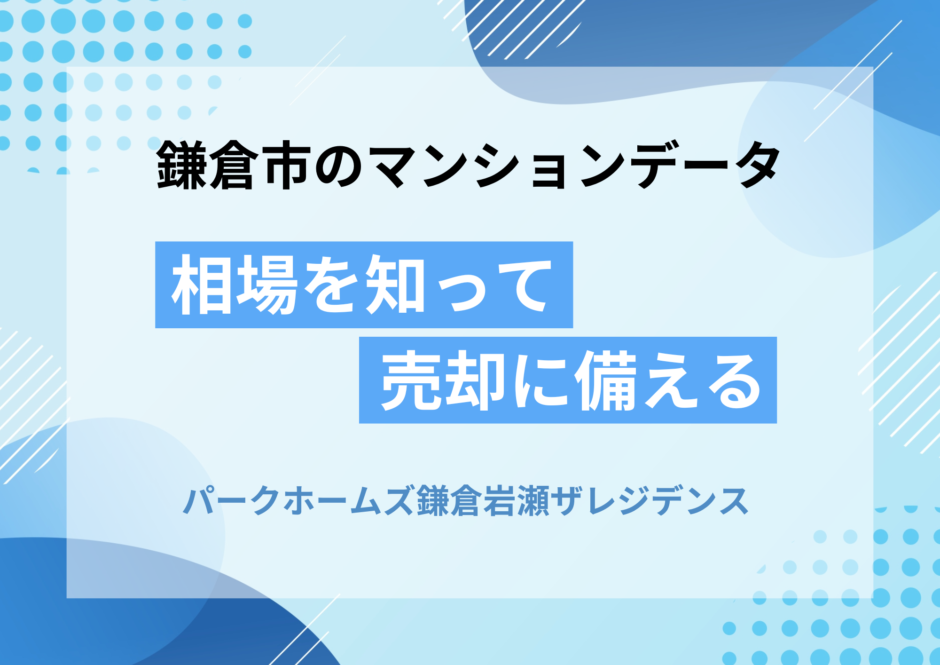 鎌倉市のマンションデータ

相場を知って
売却に備える

パークホームズ鎌倉岩瀬ザレジデンス